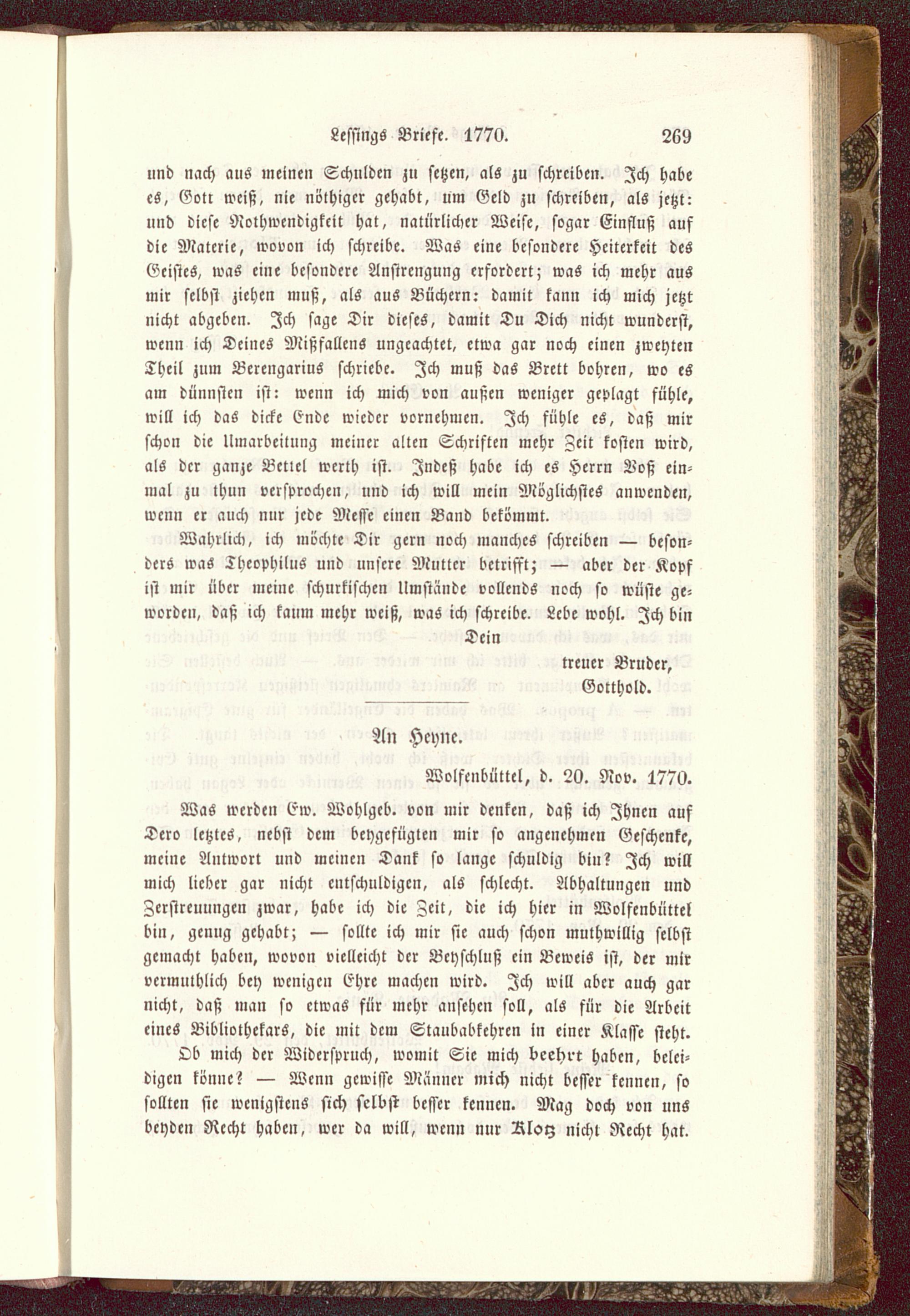 Lessings Briefe. 1770. 269

und nach aus meinen Schulden zu setzen, als zu schreiben. Ich habe es, Gott weiß, nie nöthiger gehabt, um Geld zu schreiben, als jetzt: und diese Nothwendigkeit hat, natürlicher Weise, sogar Einfluß auf die Materie, wovon ich schreibe. Was eine besondere Heiterkeit des Geistes, was eine besondere Anstrengung erfordert; was ich mehr aus mir selbst ziehen muß, als aus Büchern: damit kann ich mich jetzt nicht abgeben. Ich sage Dir dieses, damit Du Dich nicht wunderst, wenn ich Deines Mißfallens ungeachtet, etwa gar noch einen zweyten Theil zum Berengarius schriebe. Ich muß das Brett bohren, wo es am dünnsten ist: wenn ich mich von außen weniger geplagt fühle, will ich das dicke Ende wieder vornehmen. Ich fühle es, daß mir schon die Umarbeitung meiner alten Schriften mehr Zeit kosten wird, als der ganze Bettel werth ist. Indeß habe ich es Herrn Voß einmal zu thun versprochen, und ich will mein Möglichstes anwenden, wenn er auch nur jede Messe einen Band bekömmt.

Wahrlich, ich möchte Dir gern noch manches schreiben — besonders was Theophilus und unsere Mutter betrifft; — aber der Kopf ist mir über meine schurkischen Umstände vollends noch so wüste geworden, daß ich kaum mehr weiß, was ich schreibe. Lebe wohl. Ich bin Dein

treuer Bruder,
Gotthold.

An Heyne.

Wolfenbüttel, d. 20. Nov. 1770.

Was werden Ew. Wohlgeb. von mir denken, daß ich Ihnen auf Dero letztes, nebst dem beygefügten mir so angenehmen Geschenke, meine Antwort und meinen Dank so lange schuldig bin? Ich will mich lieber gar nicht entschuldigen, als schlecht. Abhaltungen und Zerstreuungen zwar, habe ich die Zeit, die ich hier in Wolfenbüttel bin, genug gehabt; — sollte ich mir sie auch schon muthwillig selbst gemacht haben, wovon vielleicht der Beyschluß ein Beweis ist, der mir vermuthlich bey wenigen Ehre machen wird. Ich will aber auch gar nicht, daß man so etwas für mehr ansehen soll, als für die Arbeit eines Bibliothekars, die mit dem Staubabkehren in einer Klasse steht.

Ob mich der Widerspruch, womit Sie mich beehrt haben, beleidigen könne? — Wenn gewisse Männer mich nicht besser kennen, so sollten sie wenigstens sich selbst besser kennen. Mag doch von uns beyden Recht haben, wer da will, wenn nur Klotz nicht Recht hat.